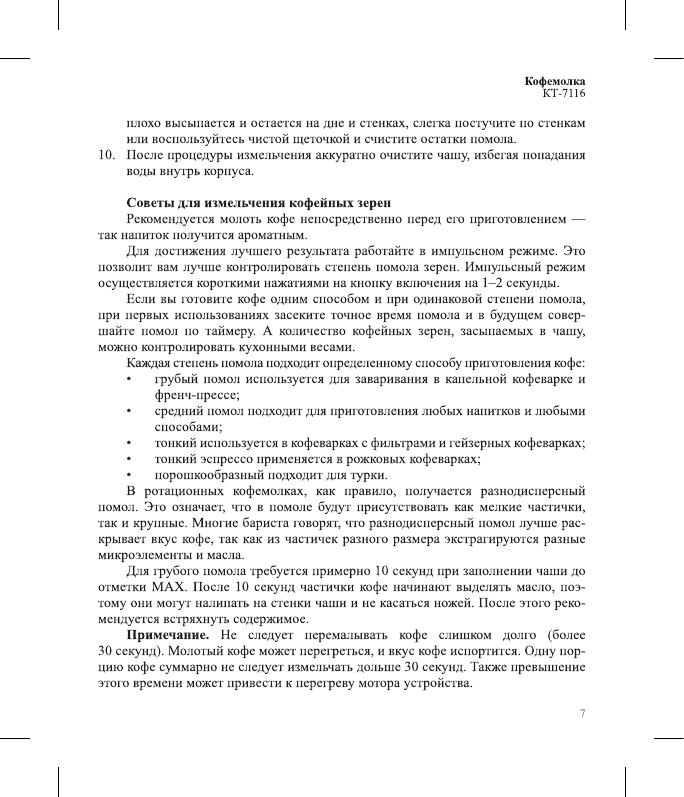 Кофемолка
КТ-7116

плохо высыпается и остается на дне и стенках, слегка постучите по стенкам или воспользуйтесь чистой щеточкой и счистите остатки помола.

10. После процедуры измельчения аккуратно очистите чашу, избегая попадания воды внутрь корпуса.

Советы для измельчения кофейных зерен

Рекомендуется молоть кофе непосредственно перед его приготовлением — так напиток получится ароматным.

Для достижения лучшего результата работайте в импульсном режиме. Это позволит вам лучше контролировать степень помола зерен. Импульсный режим осуществляется короткими нажатиями на кнопку включения на 1–2 секунды.

Если вы готовите кофе одним способом и при одинаковой степени помола, при первых использованиях засеките точное время помола и в будущем совершайте помол по таймеру. А количество кофейных зерен, засыпаемых в чашу, можно контролировать кухонными весами.

Каждая степень помола подходит определенному способу приготовления кофе:
• грубый помол используется для заваривания в капельной кофеварке и френч-прессе;
• средний помол подходит для приготовления любых напитков и любыми способами;
• тонкий используется в кофеварках с фильтрами и гейзерных кофеварках;
• тонкий эспрессо применяется в рожковых кофеварках;
• порошкообразный подходит для турки.

В ротационных кофемолках, как правило, получается разнодисперсный помол. Это означает, что в помоле будут присутствовать как мелкие частички, так и крупные. Многие бариста говорят, что разнодисперсный помол лучше раскрывает вкус кофе, так как из частичек разного размера экстрагируются разные микроэлементы и масла.

Для грубого помола требуется примерно 10 секунд при заполнении чаши до отметки MAX. После 10 секунд частички кофе начинают выделять масло, поэтому они могут налипать на стенки чаши и не касаться ножей. После этого рекомендуется встряхнуть содержимое.

Примечание. Не следует перемалывать кофе слишком долго (более 30 секунд). Молотый кофе может перегреться, и вкус кофе испортится. Одну порцию кофе суммарно не следует измельчать дольше 30 секунд. Также превышение этого времени может привести к перегреву мотора устройства.

7